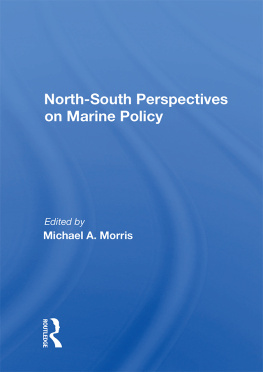 North-South Perspectives on Marine Policy

Edited by
Michael A. Morris

ROUTLEDGE